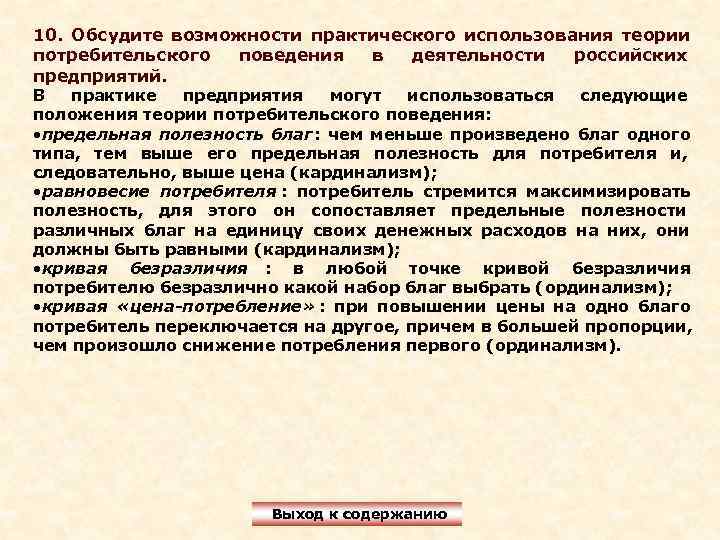 10. Обсудите возможности практического использования теории потребительского поведения в деятельности российских предприятий.

В практике предприятия могут использоваться следующие положения теории потребительского поведения:

•предельная полезность благ: чем меньше произведено благ одного типа, тем выше его предельная полезность для потребителя и, следовательно, выше цена (кардинализм);

•равновесие потребителя: потребитель стремится максимизировать полезность, для этого он сопоставляет предельные полезности различных благ на единицу своих денежных расходов на них, они должны быть равными (кардинализм);

•кривая безразличия : в любой точке кривой безразличия потребителю безразлично какой набор благ выбрать (ординализм);

•кривая «цена-потребление»: при повышении цены на одно благо потребитель переключается на другое, причем в большей пропорции, чем произошло снижение потребления первого (ординализм).

Выход к содержанию